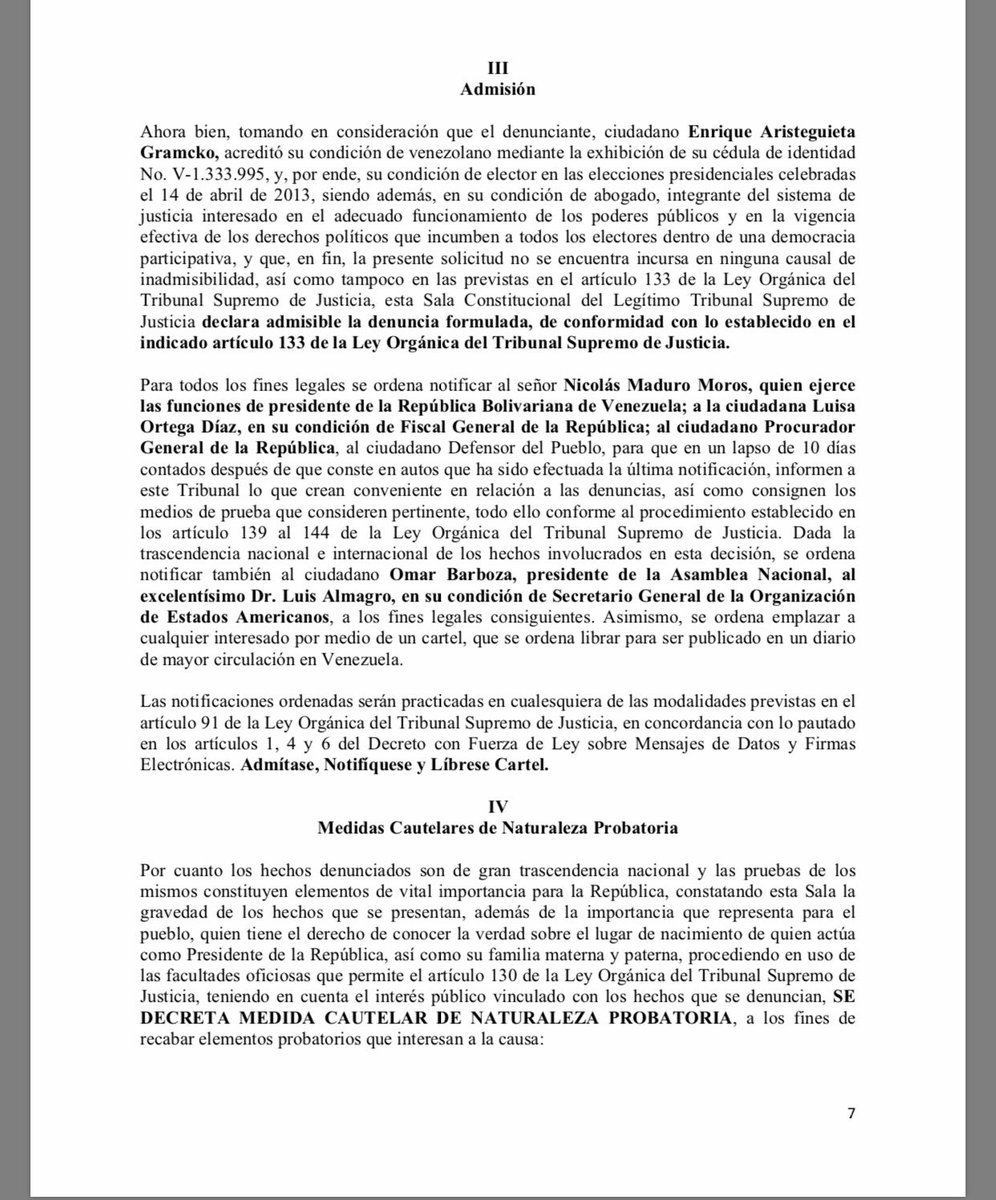 III
Admisión

Ahora bien, tomando en consideración que el denunciante, ciudadano Enrique Aristeguieta Gramcko, acreditó su condición de venezolano mediante la exhibición de su cédula de identidad No. V-1.333.995, y, por ende, su condición de elector en las elecciones presidenciales celebradas el 14 de abril de 2013, siendo además, en su condición de abogado, integrante del sistema de justicia interesado en el adecuado funcionamiento de los poderes públicos y en la vigencia efectiva de los derechos políticos que incumben a todos los electores dentro de una democracia participativa, y que, en fin, la presente solicitud no se encuentra incursa en ninguna causal de inadmisibilidad, así como tampoco en las previstas en el artículo 133 de la Ley Orgánica del Tribunal Supremo de Justicia, esta Sala Constitucional del Legítimo Tribunal Supremo de Justicia declara admisible la denuncia formulada, de conformidad con lo establecido en el indicado artículo 133 de la Ley Orgánica del Tribunal Supremo de Justicia.

Para todos los fines legales se ordena notificar al señor Nicolás Maduro Moros, quien ejerce las funciones de presidente de la República Bolivariana de Venezuela; a la ciudadana Luisa Ortega Díaz, en su condición de Fiscal General de la República; al ciudadano Procurador General de la República, al ciudadano Defensor del Pueblo, para que en un lapso de 10 días contados después de que conste en autos que ha sido efectuada la última notificación, informen a este Tribunal lo que crean conveniente en relación a las denuncias, así como consignen los medios de prueba que consideren pertinente, todo ello conforme al procedimiento establecido en los artículo 139 al 144 de la Ley Orgánica del Tribunal Supremo de Justicia. Dada la trascendencia nacional e internacional de los hechos involucrados en esta decisión, se ordena notificar también al ciudadano Omar Barboza, presidente de la Asamblea Nacional, al excelentísimo Dr. Luis Almagro, en su condición de Secretario General de la Organización de Estados Americanos, a los fines legales consiguientes. Asimismo, se ordena emplazar a cualquier interesado por medio de un cartel, que se ordena librar para ser publicado en un diario de mayor circulación en Venezuela.

Las notificaciones ordenadas serán practicadas en cualesquiera de las modalidades previstas en el artículo 91 de la Ley Orgánica del Tribunal Supremo de Justicia, en concordancia con lo pautado en los artículos 1, 4 y 6 del Decreto con Fuerza de Ley sobre Mensajes de Datos y Firmas Electrónicas. Admítase, Notifíquese y Líbrese Cartel.

IV
Medidas Cautelares de Naturaleza Probatoria

Por cuanto los hechos denunciados son de gran trascendencia nacional y las pruebas de los mismos constituyen elementos de vital importancia para la República, constatando esta Sala la gravedad de los hechos que se presentan, además de la importancia que representa para el pueblo, quien tiene el derecho de conocer la verdad sobre el lugar de nacimiento de quien actúa como Presidente de la República, así como su familia materna y paterna, procediendo en uso de las facultades oficiosas que permite el artículo 130 de la Ley Orgánica del Tribunal Supremo de Justicia, teniendo en cuenta el interés público vinculado con los hechos que se denuncian, SE DECRETA MEDIDA CAUTELAR DE NATURALEZA PROBATORIA, a los fines de recabar elementos probatorios que interesan a la causa:

7